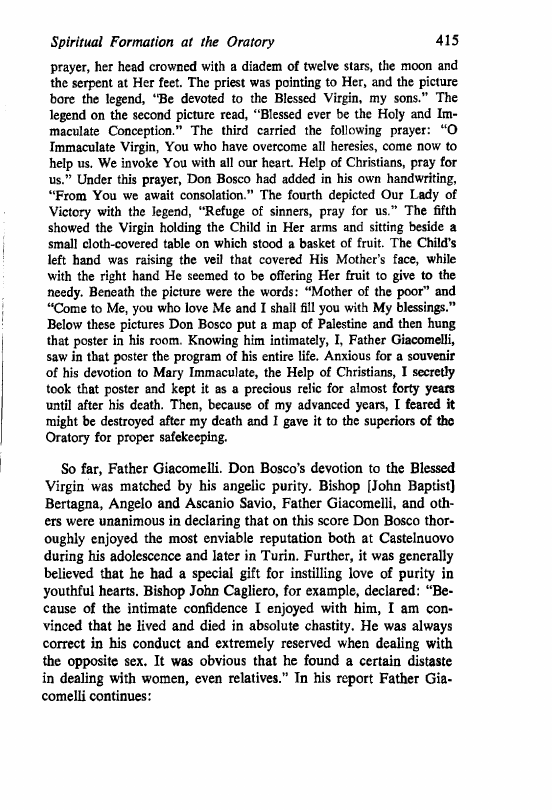 Spiritual Formation at the Oratory 415

prayer, her head crowned with a diadem of twelve stars, the moon and the serpent at Her feet. The priest was pointing to Her, and the picture bore the legend, "Be devoted to the Blessed Virgin, my sons." The legend on the second picture read, "Blessed ever be the Holy and Immaculate Conception." The third carried the following prayer: "O Immaculate Virgin, You who have overcome all heresies, come now to help us. We invoke You with all our heart. Help of Christians, pray for us." Under this prayer, Don Bosco had added in his own handwriting, "From You we await consolation." The fourth depicted Our Lady of Victory with the legend, "Refuge of sinners, pray for us." The fifth showed the Virgin holding the Child in Her arms and sitting beside a small cloth-covered table on which stood a basket of fruit. The Child's left hand was raising the veil that covered His Mother's face, while with the right hand He seemed to be offering Her fruit to give to the needy. Beneath the picture were the words: "Mother of the poor" and "Come to Me, you who love Me and I shall fill you with My blessings." Below these pictures Don Bosco put a map of Palestine and then hung that poster in his room. Knowing him intimately, I, Father Giacomelli, saw in that poster the program of his entire life. Anxious for a souvenir of his devotion to Mary Immaculate, the Help of Christians, I secretly took that poster and kept it as a precious relic for almost forty years until after his death. Then, because of my advanced years, I feared it might be destroyed after my death and I gave it to the superiors of the Oratory for proper safekeeping.

So far, Father Giacomelli. Don Bosco's devotion to the Blessed Virgin was matched by his angelic purity. Bishop [John Baptist] Bertagna, Angelo and Ascanio Savio, Father Giacomelli, and others were unanimous in declaring that on this score Don Bosco thoroughly enjoyed the most enviable reputation both at Castelnuovo during his adolescence and later in Turin. Further, it was generally believed that he had a special gift for instilling love of purity in youthful hearts. Bishop John Cagliero, for example, declared: "Because of the intimate confidence I enjoyed with him, I am convinced that he lived and died in absolute chastity. He was always correct in his conduct and extremely reserved when dealing with the opposite sex. It was obvious that he found a certain distaste in dealing with women, even relatives." In his report Father Giacomelli continues: